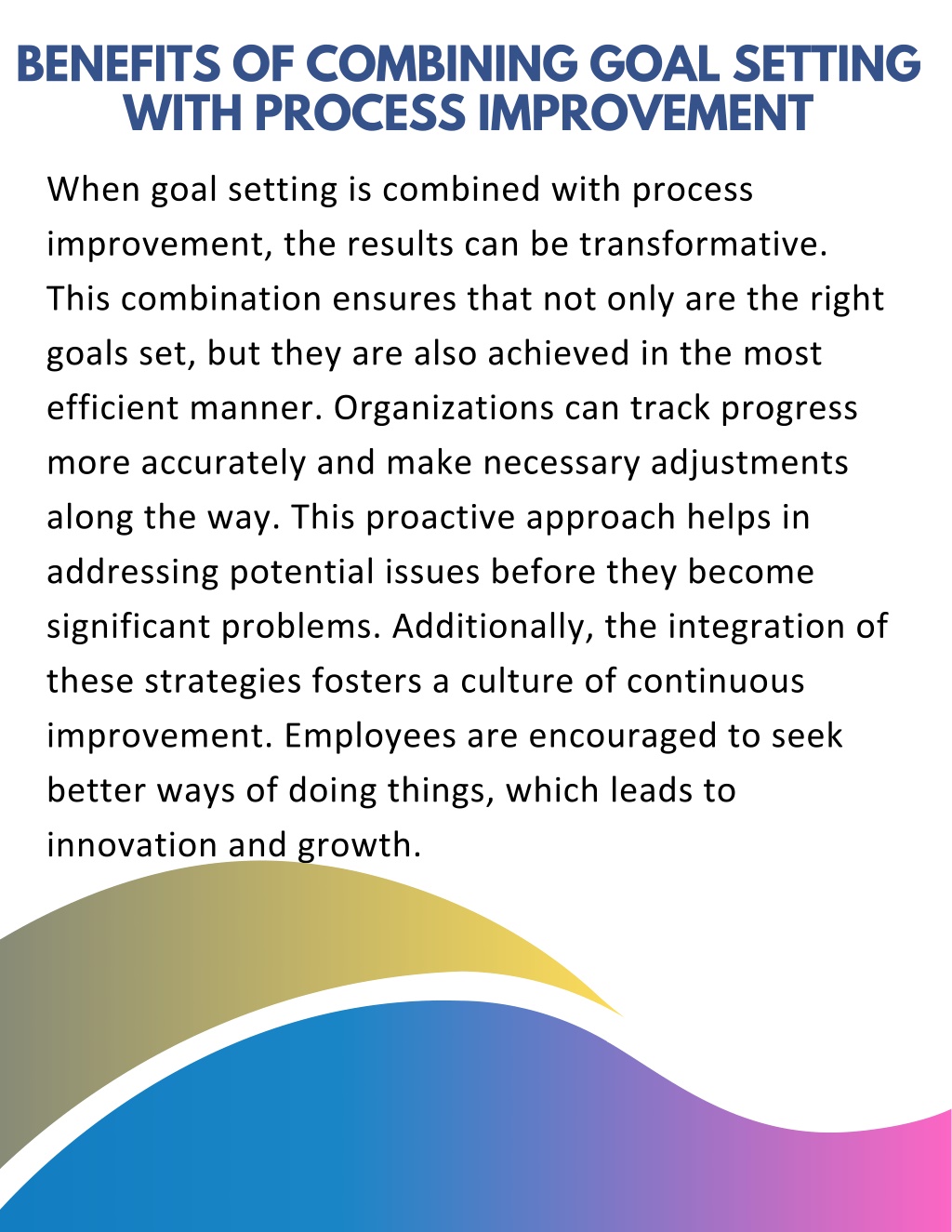 BENEFITS OF COMBINING GOAL SETTING WITH PROCESS IMPROVEMENT

When goal setting is combined with process improvement, the results can be transformative. This combination ensures that not only are the right goals set, but they are also achieved in the most efficient manner. Organizations can track progress more accurately and make necessary adjustments along the way. This proactive approach helps in addressing potential issues before they become significant problems. Additionally, the integration of these strategies fosters a culture of continuous improvement. Employees are encouraged to seek better ways of doing things, which leads to innovation and growth.